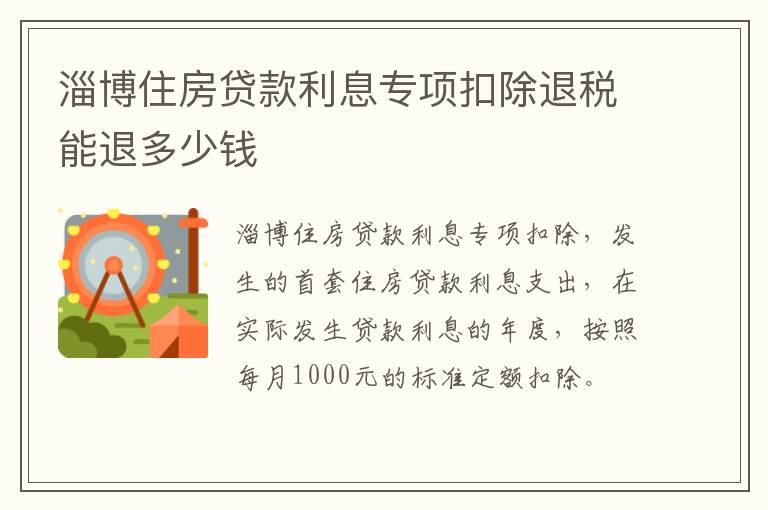 淄博住房贷款利息专项扣除退税能退多少钱

淄博住房贷款利息专项扣除，发生的首套住房贷款利息支出，在实际发生贷款利息的年度，按照每月1000元的标准定额扣除。